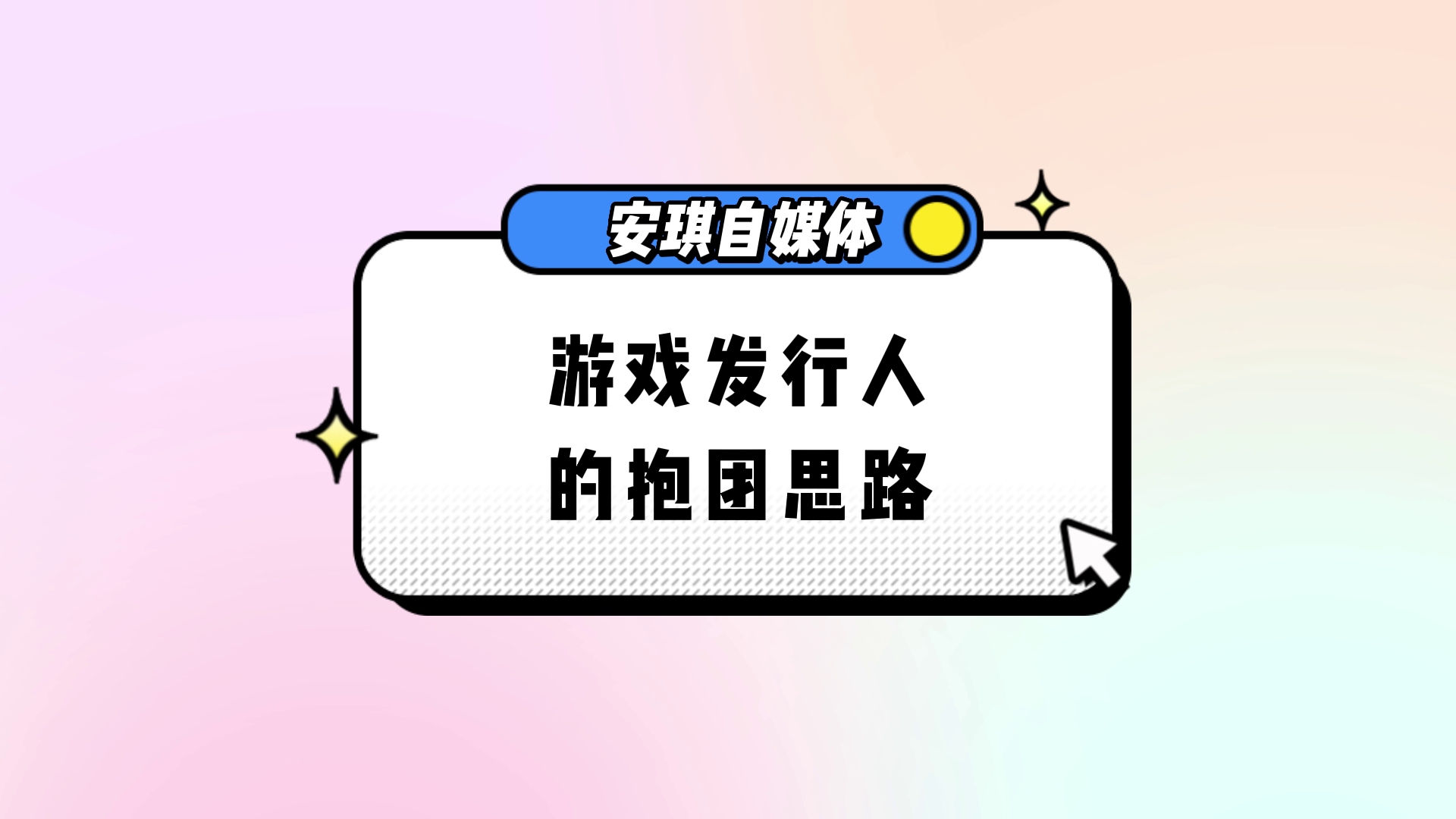 安琪自媒体

游戏发行人
的抱团思路